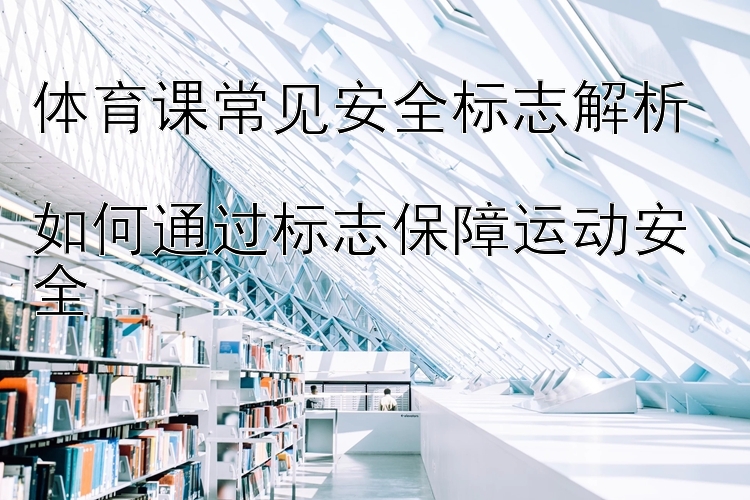 体育课常见安全标志解析

如何通过标志保障运动安全